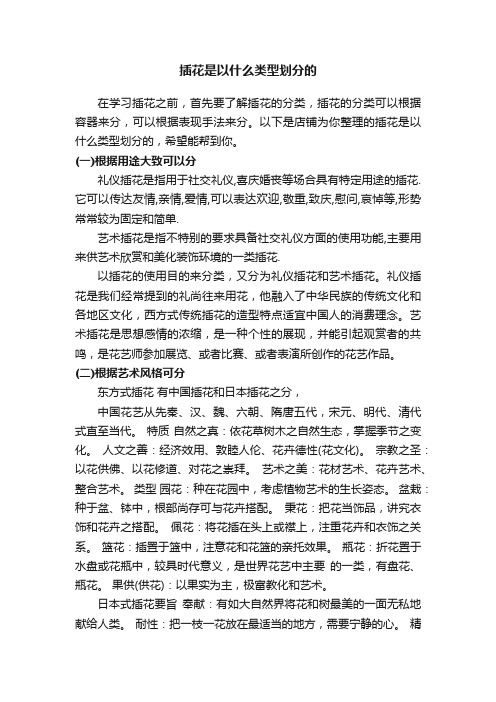 插花是以什么类型划分的

在学习插花之前，首先要了解插花的分类，插花的分类可以根据容器来分，可以根据表现手法来分。以下是店铺为你整理的插花是以什么类型划分的，希望能帮到你。

(一)根据用途大致可以分

礼仪插花是指用于社交礼仪,喜庆婚丧等场合具有特定用途的插花.它可以传达友情,亲情,爱情,可以表达欢迎,敬重,致庆,慰问,哀悼等,形势常常较为固定和简单.

艺术插花是指不特别的要求具备社交礼仪方面的使用功能,主要用来供艺术欣赏和美化装饰环境的一类插花.

以插花的使用目的来分类，又分为礼仪插花和艺术插花。礼仪插花是我们经常提到的礼尚往来用花，他融入了中华民族的传统文化和各地区文化，西方式传统插花的造型特点适宜中国人的消费理念。艺术插花是思想感情的浓缩，是一种个性的展现，并能引起观赏者的共鸣，是花艺师参加展览、或者比赛、或者表演所创作的花艺作品。

(二)根据艺术风格可分

东方式插花 有中国插花和日本插花之分，

中国花艺从先秦、汉、魏、六朝、隋唐五代，宋元、明代、清代式直至当代。 特质 自然之真：依花草树木之自然生态，掌握季节之变化。 人文之善：经济效用、敦睦人伦、花卉德性(花文化)。 宗教之圣：以花供佛、以花修道、对花之崇拜。 艺术之美：花材艺术、花卉艺术、整合艺术。 类型 园花：种在花园中，考虑植物艺术的生长姿态。 盆栽：种于盆、钵中，根部尚存可与花卉搭配。 秉花：把花当饰品，讲究衣饰和花卉之搭配。 佩花：将花插在头上或襟上，注重花卉和衣饰之关系。 篮花：插置于篮中，注意花和花篮的亲托效果。 瓶花：折花置于水盘或花瓶中，较具时代意义，是世界花艺中主要 的一类，有盘花、瓶花。 果供(供花)：以果实为主，极富教化和艺术。

日本式插花要旨 奉献：有如大自然界将花和树最美的一面无私地献给人类。 耐性：把一枝一花放在最适当的地方，需要宁静的心。 精